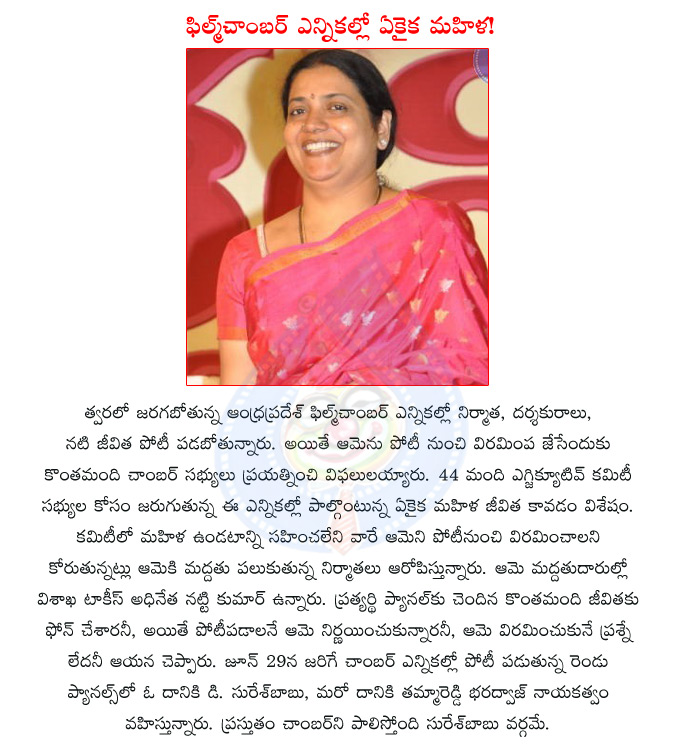 ఫిల్మ్‌చాంబర్ ఎన్నికల్లో ఏకైక మహిళ!

త్వరలో జరగబోతున్న ఆంధ్రప్రదేశ్ ఫిల్మ్‌చాంబర్ ఎన్నికల్లో నిర్మాత, దర్శకురాలు, నటి జీవిత పోటీ పడబోతున్నారు. అయితే ఆమెను పోటీ నుంచి విరమింప జేసేందుకు కొంతమంది చాంబర్ సభ్యులు ప్రయత్నించి విఫలులయ్యారు. 44 మంది ఎగ్జిక్యూటివ్ కమిటీ సభ్యుల కోసం జరుగుతున్న ఈ ఎన్నికల్లో పాల్గొంటున్న ఏకైక మహిళ జీవిత కావడం విశేషం. కమిటీలో మహిళ ఉండటాన్ని సహించలేని వారే ఆమెని పోటీనుంచి విరమించాలని కోరుతున్నట్లు ఆమెకి మద్దతు పలుకుతున్న నిర్మాతలు ఆరోపిస్తున్నారు. ఆమె మద్దతుదారుల్లో విశాఖ టాకీస్ అధినేత నట్టి కుమార్ ఉన్నారు. ప్రత్యర్థి ప్యానల్‌కు చెందిన కొంతమంది జీవితకు ఫోన్ చేశారనీ, అయితే పోటీపడాలనే ఆమె నిర్ణయించుకున్నారనీ, ఆమె విరమించుకునే ప్రశ్నే లేదనీ ఆయన చెప్పారు. జూన్ 29న జరిగే చాంబర్ ఎన్నికల్లో పోటీ పడుతున్న రెండు ప్యానల్స్‌లో ఓ దానికి డి. సురేశ్‌బాబు, మరో దానికి తమ్మారెడ్డి భరద్వాజ్ నాయకత్వం వహిస్తున్నారు. ప్రస్తుతం చాంబర్‌ని పాలిస్తోంది సురేశ్‌బాబు వర్గమే.